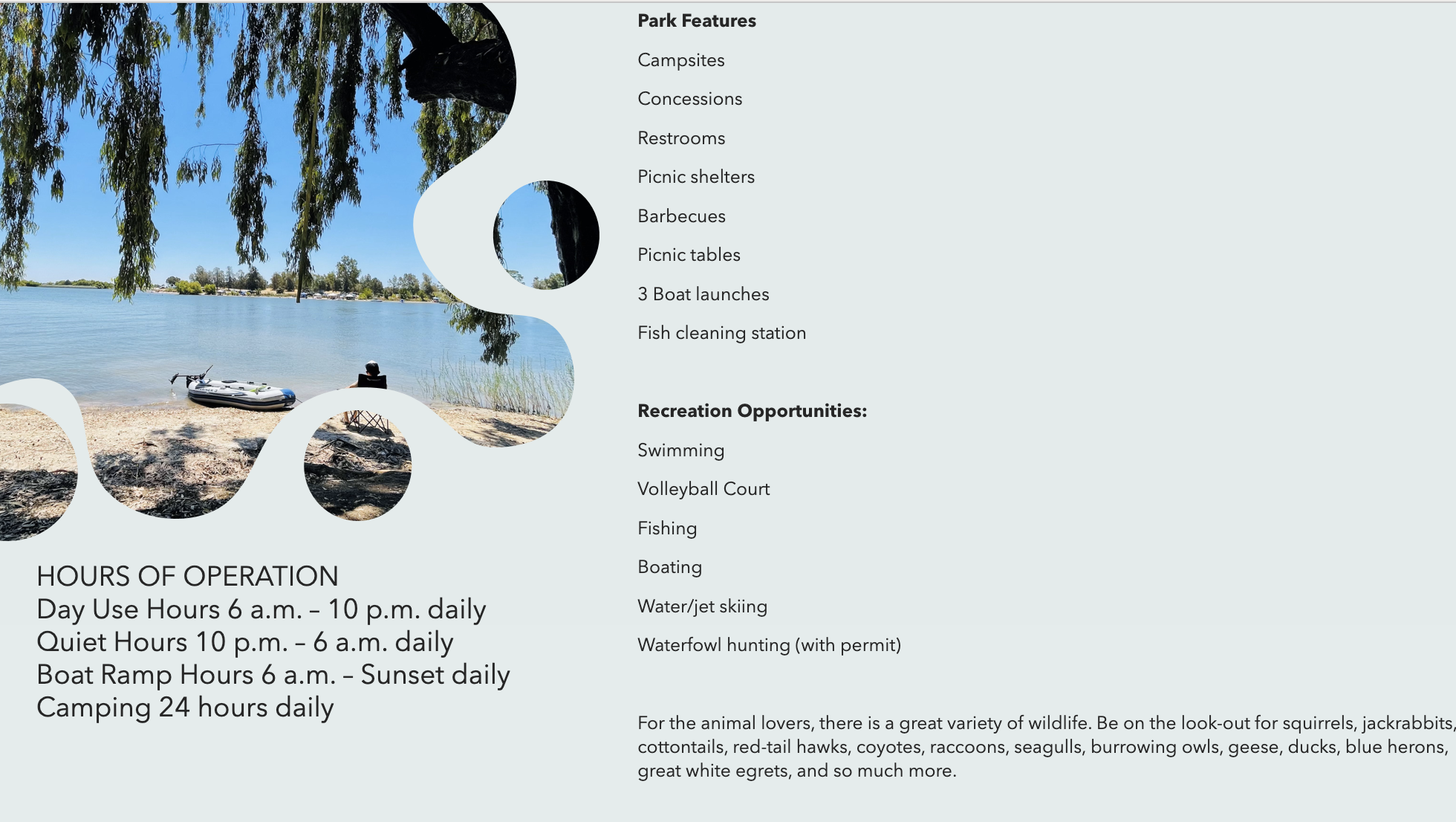 HOURS OF OPERATION
Day Use Hours 6 a.m. – 10 p.m. daily
Quiet Hours 10 p.m. – 6 a.m. daily
Boat Ramp Hours 6 a.m. – Sunset daily
Camping 24 hours daily

Park Features

Campsites

Concessions

Restrooms

Picnic shelters

Barbecues

Picnic tables

3 Boat launches

Fish cleaning station

Recreation Opportunities:

Swimming

Volleyball Court

Fishing

Boating

Water/jet skiing

Waterfowl hunting (with permit)

For the animal lovers, there is a great variety of wildlife. Be on the look-out for squirrels, jackrabbits, cottontails, red-tail hawks, coyotes, raccoons, seagulls, burrowing owls, geese, ducks, blue herons, great white egrets, and so much more.